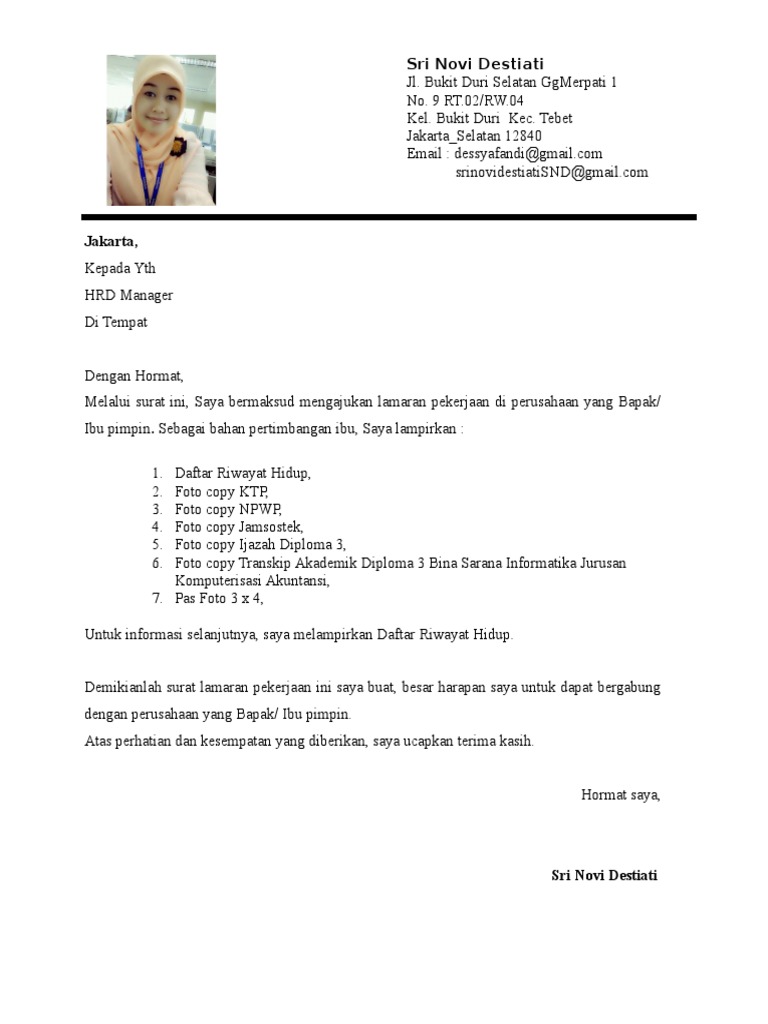 Sri Novi Destiati
Jl. Bukit Duri Selatan GgMerpati 1
No. 9 RT.02/RW.04
Kel. Bukit Duri Kec. Tebet
Jakarta_Selatan 12840
Email : dessyafandi@gmail.com
srinovidestiatiSND@gmail.com

Jakarta,

Kepada Yth

HRD Manager

Di Tempat

Dengan Hormat,
Melalui surat ini, Saya bermaksud mengajukan lamaran pekerjaan di perusahaan yang Bapak/ Ibu pimpin. Sebagai bahan pertimbangan ibu, Saya lampirkan :

1. Daftar Riwayat Hidup,
2. Foto copy KTP,
3. Foto copy NPWP,
4. Foto copy Jamsostek,
5. Foto copy Ijazah Diploma 3,
6. Foto copy Transkip Akademik Diploma 3 Bina Sarana Informatika Jurusan Komputerisasi Akuntansi,
7. Pas Foto 3 x 4,

Untuk informasi selanjutnya, saya melampirkan Daftar Riwayat Hidup.

Demikianlah surat lamaran pekerjaan ini saya buat, besar harapan saya untuk dapat bergabung dengan perusahaan yang Bapak/ Ibu pimpin.
Atas perhatian dan kesempatan yang diberikan, saya ucapkan terima kasih.

Hormat saya,

Sri Novi Destiati